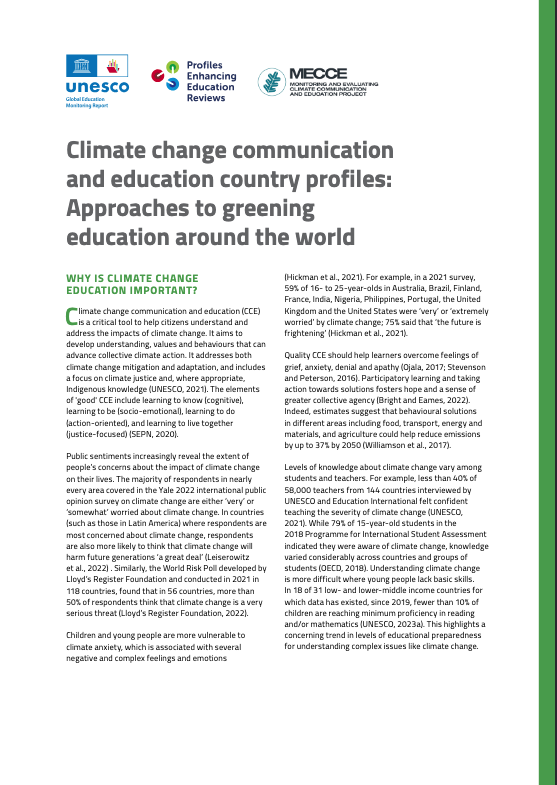 unesco
Global Education Monitoring Report

Profiles Enhancing Education Reviews

MECCE
MONITORING AND EVALUATING CLIMATE COMMUNICATION AND EDUCATION PROJECT

Climate change communication and education country profiles: Approaches to greening education around the world

WHY IS CLIMATE CHANGE EDUCATION IMPORTANT?

Climate change communication and education (CCE) is a critical tool to help citizens understand and address the impacts of climate change. It aims to develop understanding, values and behaviours that can advance collective climate action. It addresses both climate change mitigation and adaptation, and includes a focus on climate justice and, where appropriate, Indigenous knowledge (UNESCO, 2021). The elements of 'good' CCE include learning to know (cognitive), learning to be (socio-emotional), learning to do (action-oriented), and learning to live together (justice-focused) (SEPN, 2020).

Public sentiments increasingly reveal the extent of people's concerns about the impact of climate change on their lives. The majority of respondents in nearly every area covered in the Yale 2022 international public opinion survey on climate change are either 'very' or 'somewhat' worried about climate change. In countries (such as those in Latin America) where respondents are most concerned about climate change, respondents are also more likely to think that climate change will harm future generations 'a great deal' (Leiserowitz et al., 2022) . Similarly, the World Risk Poll developed by Lloyd's Register Foundation and conducted in 2021 in 118 countries, found that in 56 countries, more than 50% of respondents think that climate change is a very serious threat (Lloyd's Register Foundation, 2022).

Children and young people are more vulnerable to climate anxiety, which is associated with several negative and complex feelings and emotions (Hickman et al., 2021). For example, in a 2021 survey, 59% of 16- to 25-year-olds in Australia, Brazil, Finland, France, India, Nigeria, Philippines, Portugal, the United Kingdom and the United States were 'very' or 'extremely worried' by climate change; 75% said that 'the future is frightening' (Hickman et al., 2021).

Quality CCE should help learners overcome feelings of grief, anxiety, denial and apathy (Ojala, 2017; Stevenson and Peterson, 2016). Participatory learning and taking action towards solutions fosters hope and a sense of greater collective agency (Bright and Eames, 2022). Indeed, estimates suggest that behavioural solutions in different areas including food, transport, energy and materials, and agriculture could help reduce emissions by up to 37% by 2050 (Williamson et al., 2017).

Levels of knowledge about climate change vary among students and teachers. For example, less than 40% of 58,000 teachers from 144 countries interviewed by UNESCO and Education International felt confident teaching the severity of climate change (UNESCO, 2021). While 79% of 15-year-old students in the 2018 Programme for International Student Assessment indicated they were aware of climate change, knowledge varied considerably across countries and groups of students (OECD, 2018). Understanding climate change is more difficult where young people lack basic skills. In 18 of 31 low- and lower-middle income countries for which data has existed, since 2019, fewer than 10% of children are reaching minimum proficiency in reading and/or mathematics (UNESCO, 2023a). This highlights a concerning trend in levels of educational preparedness for understanding complex issues like climate change.